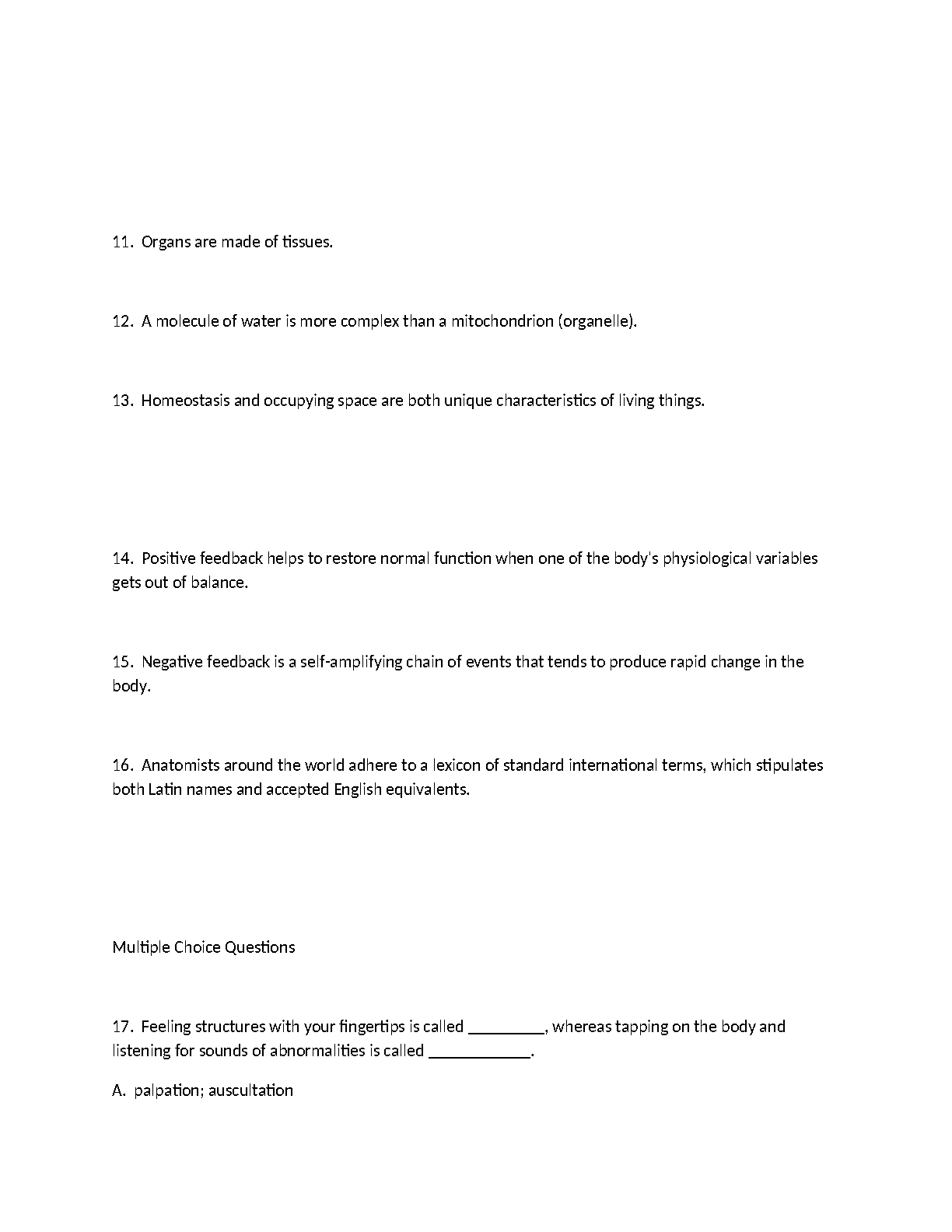 11. Organs are made of tissues.

12. A molecule of water is more complex than a mitochondrion (organelle).

13. Homeostasis and occupying space are both unique characteristics of living things.

14. Positive feedback helps to restore normal function when one of the body's physiological variables gets out of balance.

15. Negative feedback is a self-amplifying chain of events that tends to produce rapid change in the body.

16. Anatomists around the world adhere to a lexicon of standard international terms, which stipulates both Latin names and accepted English equivalents.

Multiple Choice Questions

17. Feeling structures with your fingertips is called _________, whereas tapping on the body and listening for sounds of abnormalities is called ____________.

A. palpation; auscultation